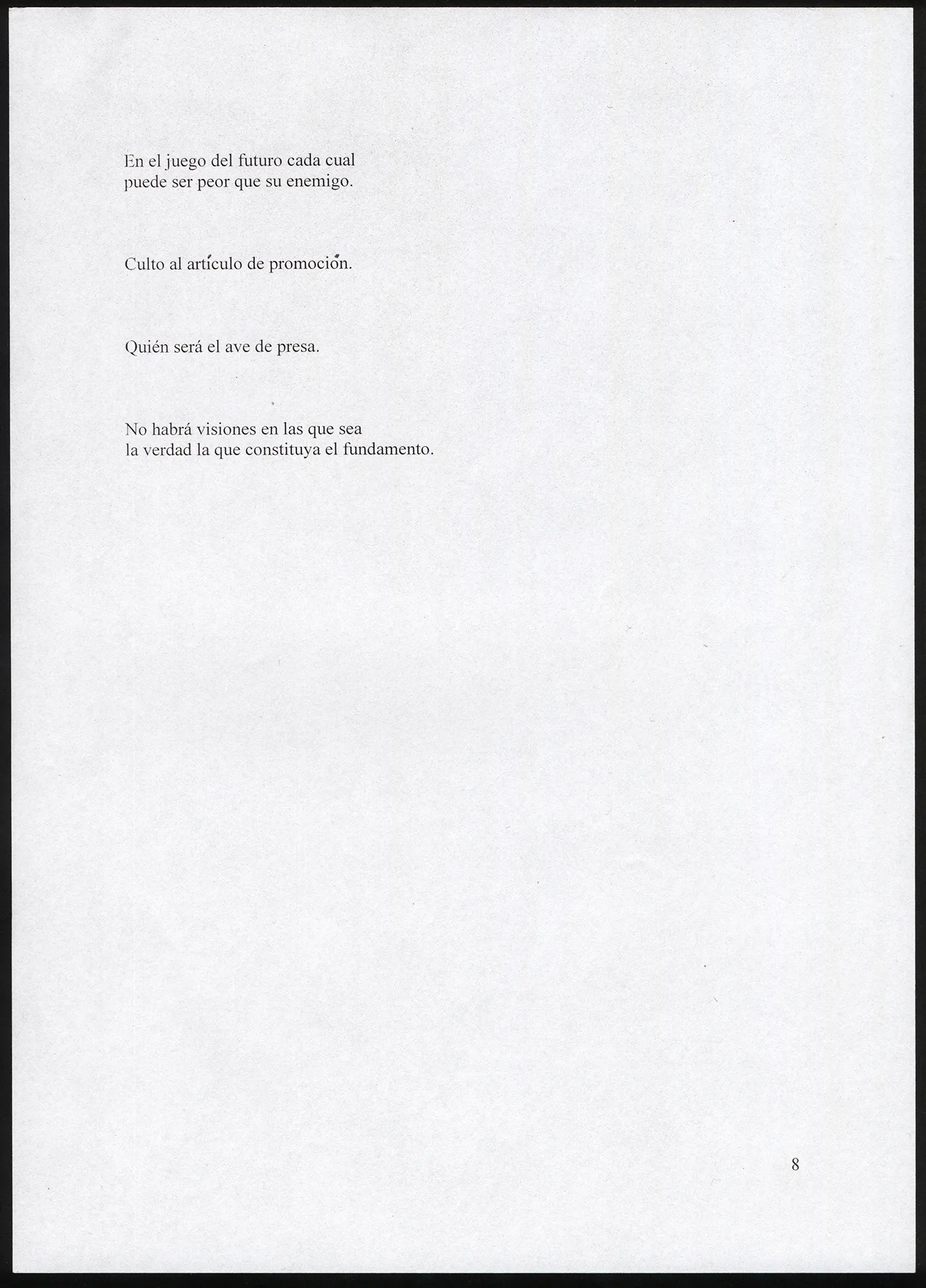 En el juego del futuro cada cual
puede ser peor que su enemigo.

Culto al artículo de promoción.

Quién será el ave de presa.

No habrá visiones en las que sea
la verdad la que constituya el fundamento.

8